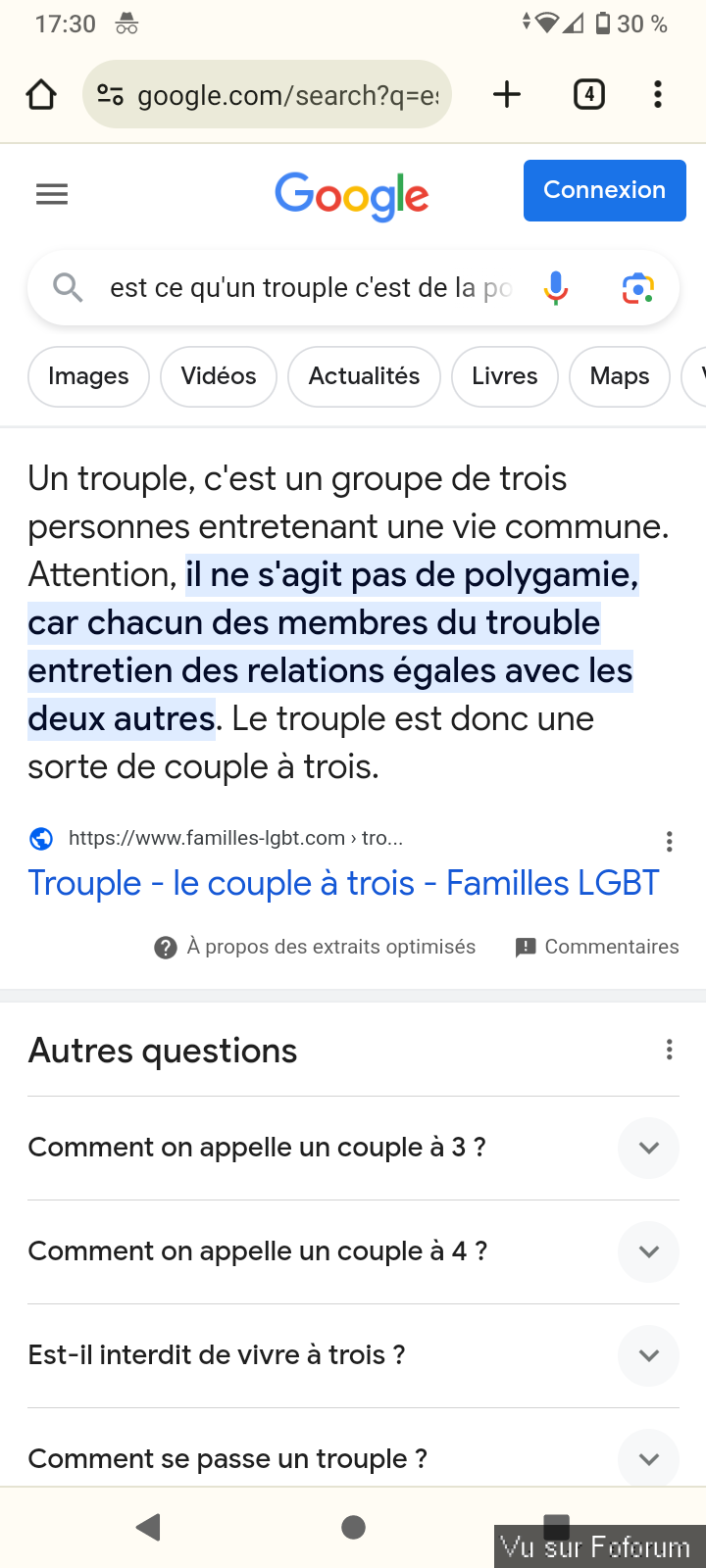 17:30

30 %

google.com/search?q=e

4

Google

Connexion

est ce qu'un trouple c'est de la po

Images Vidéos Actualités Livres Maps

Un trouple, c'est un groupe de trois personnes entretenant une vie commune. Attention, il ne s'agit pas de polygamie, car chacun des membres du trouble entretien des relations égales avec les deux autres. Le trouple est donc une sorte de couple à trois.

https://www.familles-lgbt.com › tro...

Trouple - le couple à trois - Familles LGBT

À propos des extraits optimisés Commentaires

Autres questions

Comment on appelle un couple à 3 ?

Comment on appelle un couple à 4 ?

Est-il interdit de vivre à trois ?

Comment se passe un trouple ?

Vu sur Foforum